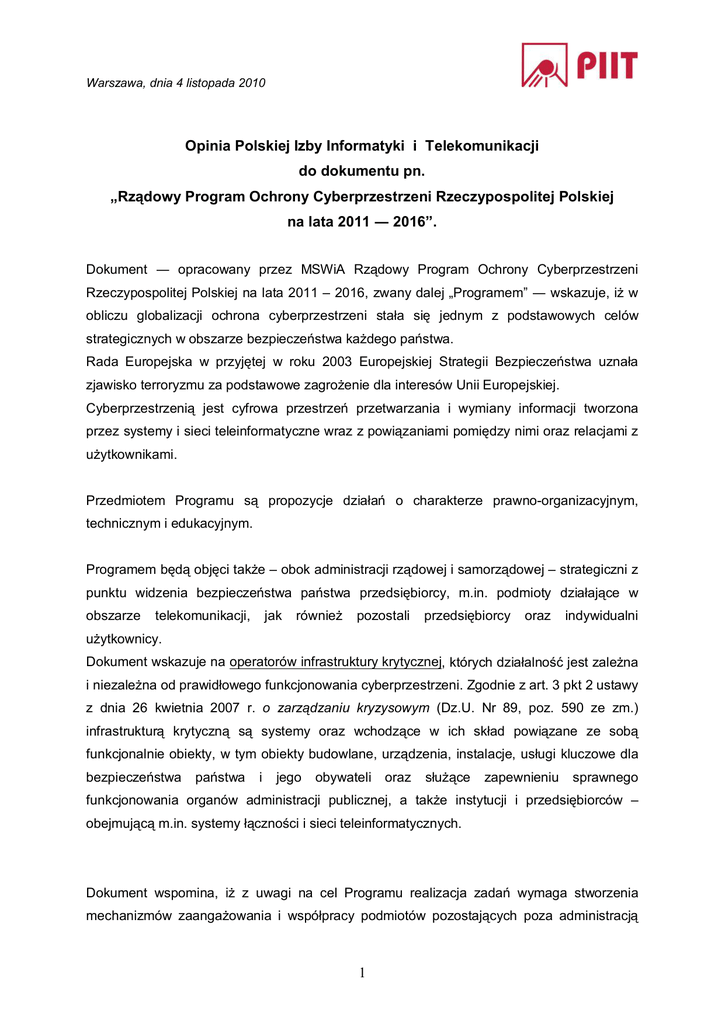 Warszawa, dnia 4 listopada 2010

PIIT

Opinia Polskiej Izby Informatyki i Telekomunikacji
do dokumentu pn.
„Rządowy Program Ochrony Cyberprzestrzeni Rzeczypospolitej Polskiej
na lata 2011 — 2016”.

Dokument — opracowany przez MSWiA Rządowy Program Ochrony Cyberprzestrzeni Rzeczypospolitej Polskiej na lata 2011 – 2016, zwany dalej „Programem” — wskazuje, iż w obliczu globalizacji ochrona cyberprzestrzeni stała się jednym z podstawowych celów strategicznych w obszarze bezpieczeństwa każdego państwa.
Rada Europejska w przyjętej w roku 2003 Europejskiej Strategii Bezpieczeństwa uznała zjawisko terroryzmu za podstawowe zagrożenie dla interesów Unii Europejskiej.
Cyberprzestrzenią jest cyfrowa przestrzeń przetwarzania i wymiany informacji tworzona przez systemy i sieci teleinformatyczne wraz z powiązaniami pomiędzy nimi oraz relacjami z użytkownikami.

Przedmiotem Programu są propozycje działań o charakterze prawno-organizacyjnym, technicznym i edukacyjnym.

Programem będą objęci także – obok administracji rządowej i samorządowej – strategiczni z punktu widzenia bezpieczeństwa państwa przedsiębiorcy, m.in. podmioty działające w obszarze telekomunikacji, jak również pozostali przedsiębiorcy oraz indywidualni użytkownicy.
Dokument wskazuje na operatorów infrastruktury krytycznej, których działalność jest zależna i niezależna od prawidłowego funkcjonowania cyberprzestrzeni. Zgodnie z art. 3 pkt 2 ustawy z dnia 26 kwietnia 2007 r. o zarządzaniu kryzysowym (Dz.U. Nr 89, poz. 590 ze zm.) infrastrukturą krytyczną są systemy oraz wchodzące w ich skład powiązane ze sobą funkcjonalnie obiekty, w tym obiekty budowlane, urządzenia, instalacje, usługi kluczowe dla bezpieczeństwa państwa i jego obywateli oraz służące zapewnieniu sprawnego funkcjonowania organów administracji publicznej, a także instytucji i przedsiębiorców – obejmującą m.in. systemy łączności i sieci teleinformatycznych.

Dokument wspomina, iż z uwagi na cel Programu realizacja zadań wymaga stworzenia mechanizmów zaangażowania i współpracy podmiotów pozostających poza administracją

1